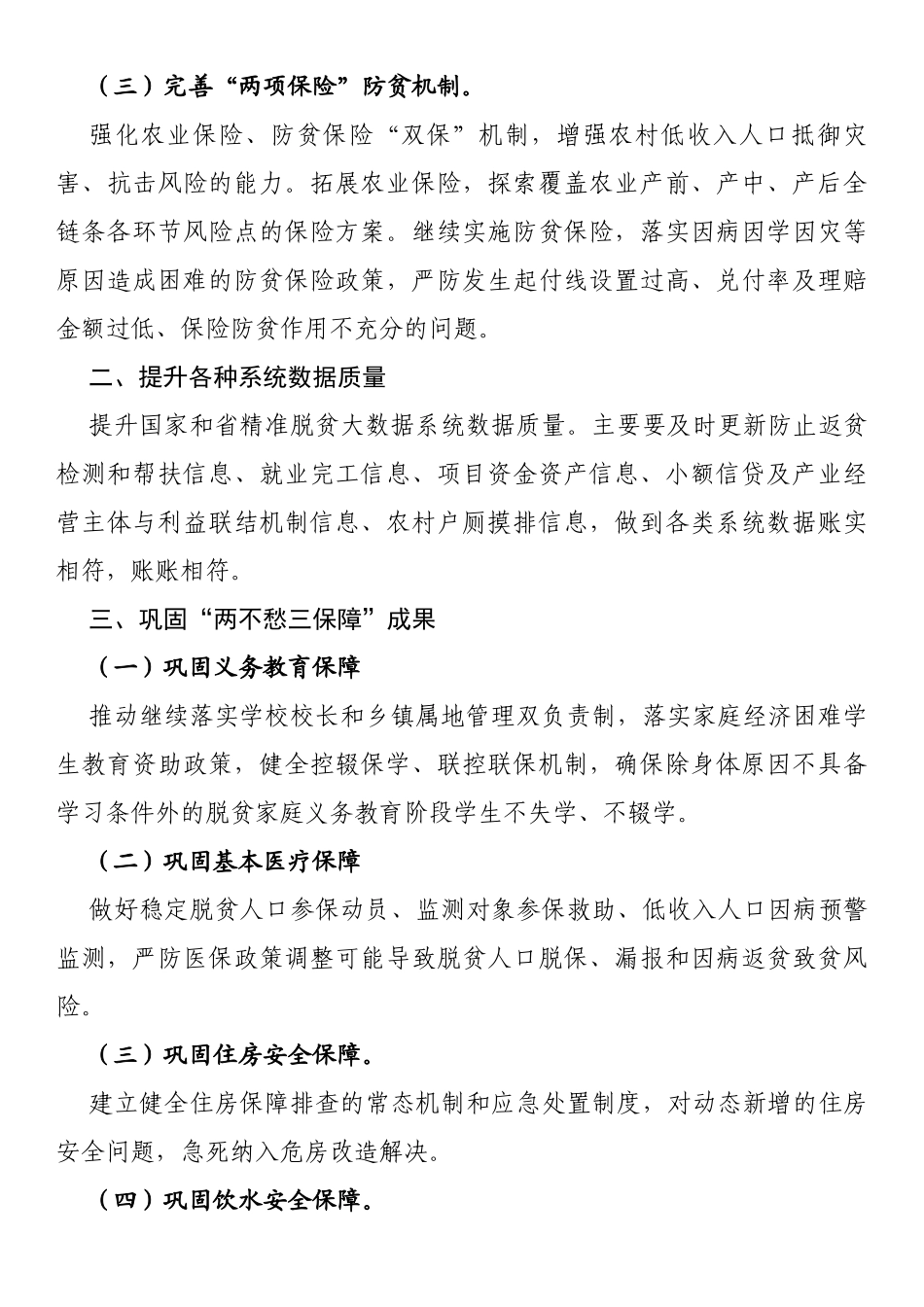 （三）完善“两项保险”防贫机制。

强化农业保险、防贫保险“双保”机制，增强农村低收入人口抵御灾害、抗击风险的能力。拓展农业保险，探索覆盖农业产前、产中、产后全链条各环节风险点的保险方案。继续实施防贫保险，落实因病因学因灾等原因造成困难的防贫保险政策，严防发生起付线设置过高、兑付率及理赔金额过低、保险防贫作用不充分的问题。

二、提升各种系统数据质量

提升国家和省精准脱贫大数据系统数据质量。主要要及时更新防止返贫检测和帮扶信息、就业完工信息、项目资金资产信息、小额信贷及产业经营主体与利益联结机制信息、农村户厕摸排信息，做到各类系统数据账实相符，账账相符。

三、巩固“两不愁三保障”成果

（一）巩固义务教育保障

推动继续落实学校校长和乡镇属地管理双负责制，落实家庭经济困难学生教育资助政策，健全控辍保学、联控联保机制，确保除身体原因不具备学习条件外的脱贫家庭义务教育阶段学生不失学、不辍学。

（二）巩固基本医疗保障

做好稳定脱贫人口参保动员、监测对象参保救助、低收入人口因病预警监测，严防医保政策调整可能导致脱贫人口脱保、漏报和因病返贫致贫风险。

（三）巩固住房安全保障。

建立健全住房保障排查的常态机制和应急处置制度，对动态新增的住房安全问题，急死纳入危房改造解决。

（四）巩固饮水安全保障。